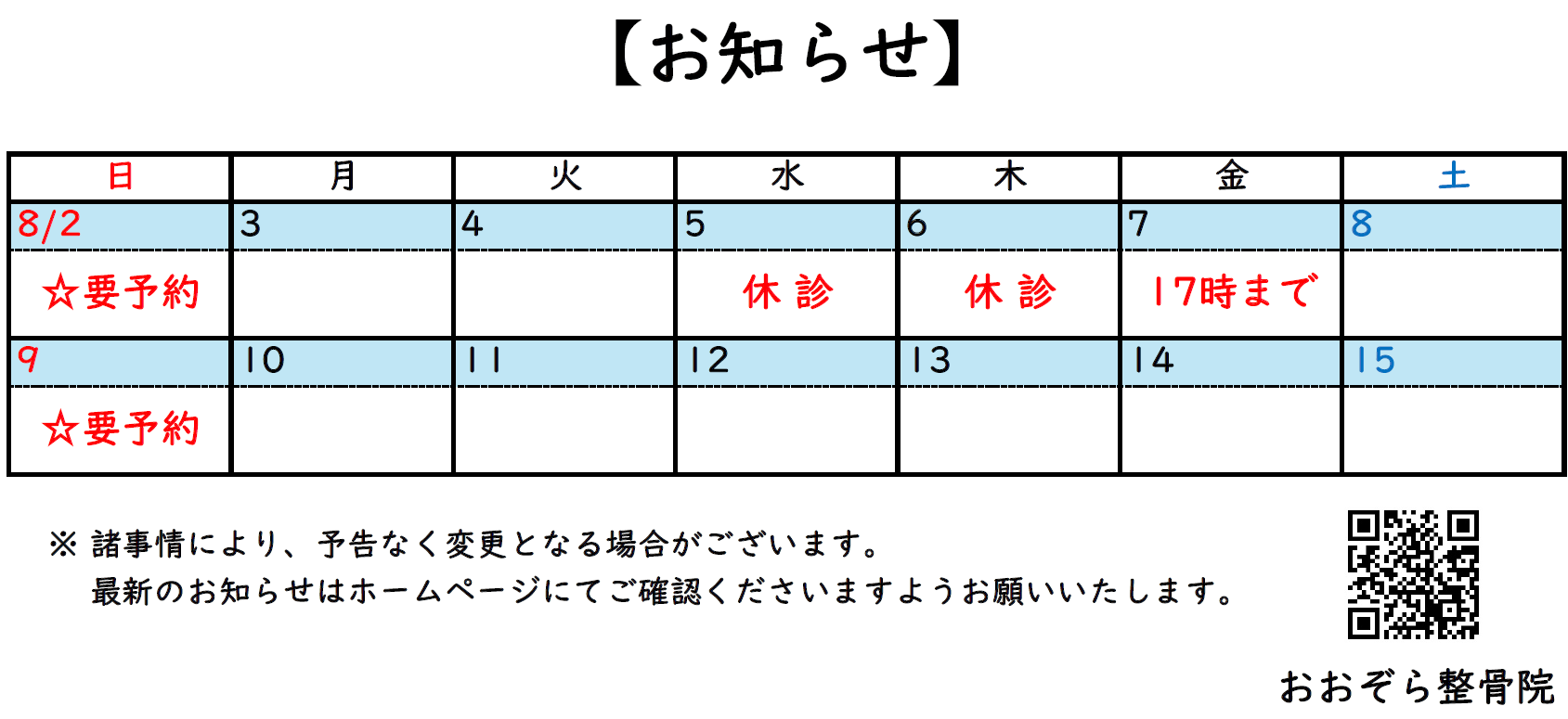 【お知らせ】

| 日 | 月 | 火 | 水 | 木 | 金 | 土 |
|---|---|---|---|---|---|---|
| 8/2 | 3 | 4 | 5 | 6 | 7 | 8 |
| ☆要予約 | | | 休 診 | 休 診 | 17時まで | |
| 9 | 10 | 11 | 12 | 13 | 14 | 15 |
| ☆要予約 | | | | | | |

※ 諸事情により、予告なく変更となる場合がございます。
最新のお知らせはホームページにてご確認くださいますようお願いいたします。

おおぞら整骨院